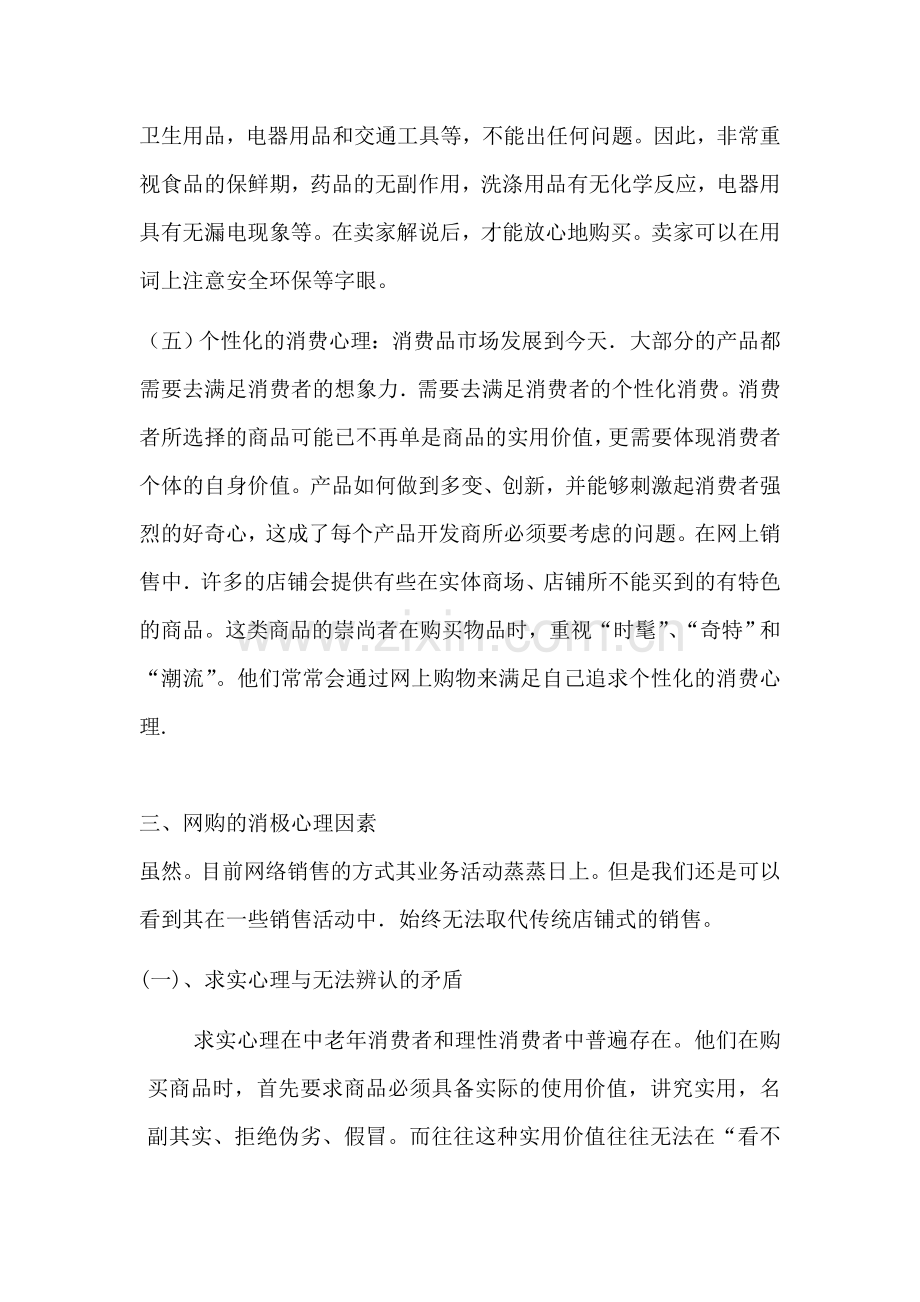 卫生用品，电器用品和交通工具等，不能出任何问题。因此，非常重视食品的保鲜期，药品的无副作用，洗涤用品有无化学反应，电器用具有无漏电现象等。在卖家解说后，才能放心地购买。卖家可以在用词上注意安全环保等字眼。

（五）个性化的消费心理：消费品市场发展到今天．大部分的产品都需要去满足消费者的想象力．需要去满足消费者的个性化消费。消费者所选择的商品可能已不再单是商品的实用价值，更需要体现消费者个体的自身价值。产品如何做到多变、创新，并能够刺激起消费者强烈的好奇心，这成了每个产品开发商所必须要考虑的问题。在网上销售中．许多的店铺会提供有些在实体商场、店铺所不能买到的有特色的商品。这类商品的崇尚者在购买物品时，重视“时髦”、“奇特”和“潮流”。他们常常会通过网上购物来满足自己追求个性化的消费心理.

三、网购的消极心理因素

虽然。目前网络销售的方式其业务活动蒸蒸日上。但是我们还是可以看到其在一些销售活动中．始终无法取代传统店铺式的销售。

(一)、求实心理与无法辨认的矛盾

求实心理在中老年消费者和理性消费者中普遍存在。他们在购买商品时，首先要求商品必须具备实际的使用价值，讲究实用，名副其实、拒绝伪劣、假冒。而往往这种实用价值往往无法在“看不

www.zixin.com.cn